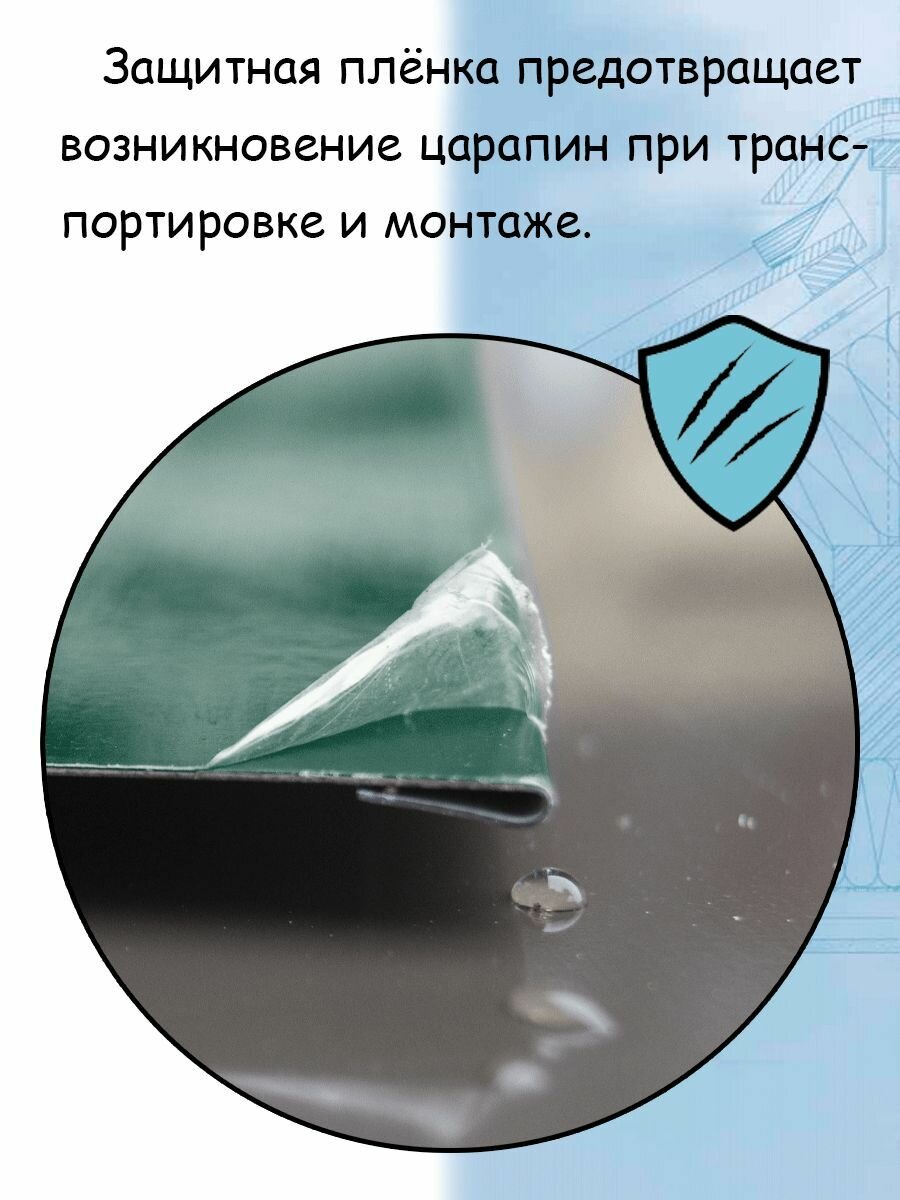 Защитная плёнка предотвращает возникновение царапин при транспортировке и монтаже.